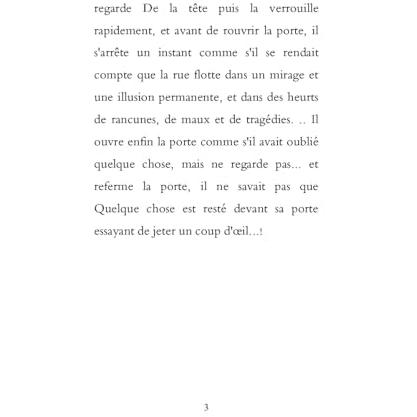 regarde De la tête puis la verrouille rapidement, et avant de rouvrir la porte, il s'arrête un instant comme s'il se rendait compte que la rue flotte dans un mirage et une illusion permanente, et dans des heurts de rancunes, de maux et de tragédies. .. Il ouvre enfin la porte comme s'il avait oublié quelque chose, mais ne regarde pas... et referme la porte, il ne savait pas que Quelque chose est resté devant sa porte essayant de jeter un coup d'œil...!

3